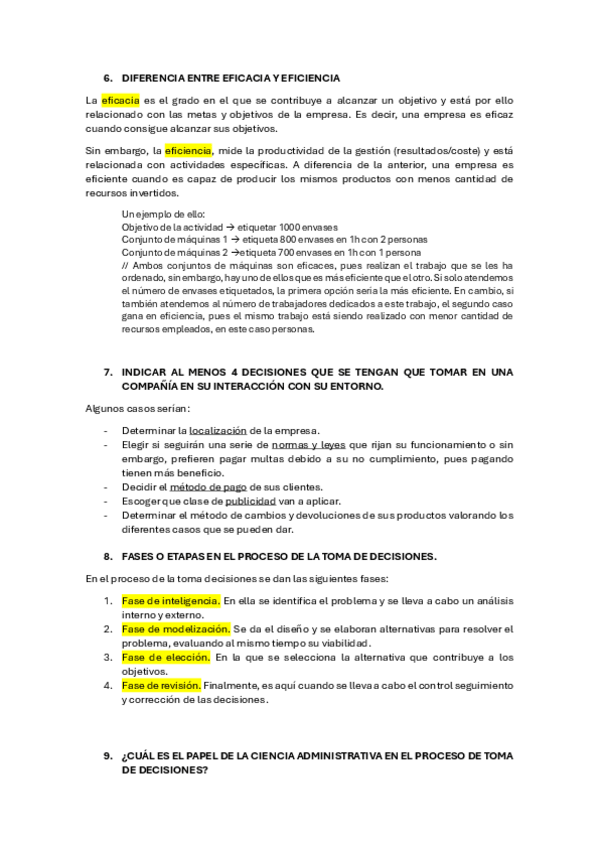 6. DIFERENCIA ENTRE EFICACIA Y EFICIENCIA

La eficacia es el grado en el que se contribuye a alcanzar un objetivo y está por ello relacionado con las metas y objetivos de la empresa. Es decir, una empresa es eficaz cuando consigue alcanzar sus objetivos.

Sin embargo, la eficiencia, mide la productividad de la gestión (resultados/coste) y está relacionada con actividades específicas. A diferencia de la anterior, una empresa es eficiente cuando es capaz de producir los mismos productos con menos cantidad de recursos invertidos.

Un ejemplo de ello:
Objetivo de la actividad → etiquetar 1000 envases
Conjunto de máquinas 1 → etiqueta 800 envases en 1h con 2 personas
Conjunto de máquinas 2 →etiqueta 700 envases en 1h con 1 persona
// Ambos conjuntos de máquinas son eficaces, pues realizan el trabajo que se les ha ordenado, sin embargo, hay uno de ellos que es más eficiente que el otro. Si solo atendemos el número de envases etiquetados, la primera opción sería la más eficiente. En cambio, si también atendemos al número de trabajadores dedicados a este trabajo, el segundo caso gana en eficiencia, pues el mismo trabajo está siendo realizado con menor cantidad de recursos empleados, en este caso personas.

7. INDICAR AL MENOS 4 DECISIONES QUE SE TENGAN QUE TOMAR EN UNA COMPAÑÍA EN SU INTERACCIÓN CON SU ENTORNO.

Algunos casos serían:

- Determinar la localización de la empresa.
- Elegir si seguirán una serie de normas y leyes que rijan su funcionamiento o sin embargo, prefieren pagar multas debido a su no cumplimiento, pues pagando tienen más beneficio.
- Decidir el método de pago de sus clientes.
- Escoger que clase de publicidad van a aplicar.
- Determinar el método de cambios y devoluciones de sus productos valorando los diferentes casos que se pueden dar.

8. FASES O ETAPAS EN EL PROCESO DE LA TOMA DE DECISIONES.

En el proceso de la toma decisiones se dan las siguientes fases:

1. Fase de inteligencia. En ella se identifica el problema y se lleva a cabo un análisis interno y externo.
2. Fase de modelización. Se da el diseño y se elaboran alternativas para resolver el problema, evaluando al mismo tiempo su viabilidad.
3. Fase de elección. En la que se selecciona la alternativa que contribuye a los objetivos.
4. Fase de revisión. Finalmente, es aquí cuando se lleva a cabo el control seguimiento y corrección de las decisiones.

9. ¿CUÁL ES EL PAPEL DE LA CIENCIA ADMINISTRATIVA EN EL PROCESO DE TOMA DE DECISIONES?